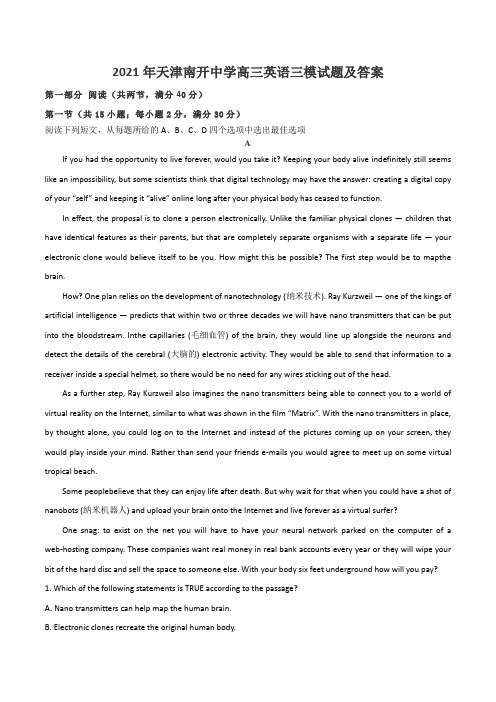 2021年天津南开中学高三英语三模试题及答案

第一部分 阅读（共两节，满分40分）

第一节（共15小题；每小题2分，满分30分）

阅读下列短文，从每题所给的A、B、C、D四个选项中选出最佳选项

A

If you had the opportunity to live forever, would you take it? Keeping your body alive indefinitely still seems like an impossibility, but some scientists think that digital technology may have the answer: creating a digital copy of your "self" and keeping it "alive" online long after your physical body has ceased to function.

In effect, the proposal is to clone a person electronically. Unlike the familiar physical clones — children that have identical features as their parents, but that are completely separate organisms with a separate life — your electronic clone would believe itself to be you. How might this be possible? The first step would be to mapthe brain.

How? One plan relies on the development of nanotechnology (纳米技术). Ray Kurzweil — one of the kings of artificial intelligence — predicts that within two or three decades we will have nano transmitters that can be put into the bloodstream. Inthe capillaries (毛细血管) of the brain, they would line up alongside the neurons and detect the details of the cerebral (大脑的) electronic activity. They would be able to send that information to a receiver inside a special helmet, so there would be no need for any wires sticking out of the head.

As a further step, Ray Kurzweil also imagines the nano transmitters being able to connect you to a world of virtual reality on the Internet, similar to what was shown in the film "Matrix". With the nano transmitters in place, by thought alone, you could log on to the Internet and instead of the pictures coming up on your screen, they would play inside your mind. Rather than send your friends e-mails you would agree to meet up on some virtual tropical beach.

Some peoplebelieve that they can enjoy life after death. But why wait for that when you could have a shot of nanobots (纳米机器人) and upload your brain onto the Internet and live forever as a virtual surfer?

One snag: to exist on the net you will have to have your neural network parked on the computer of a web-hosting company. These companies want real money in real bank accounts every year or they will wipe your bit of the hard disc and sell the space to someone else. With your body six feet underground how will you pay?

1. Which of the following statements is TRUE according to the passage?

A. Nano transmitters can help map the human brain.

B. Electronic clones recreate the original human body.